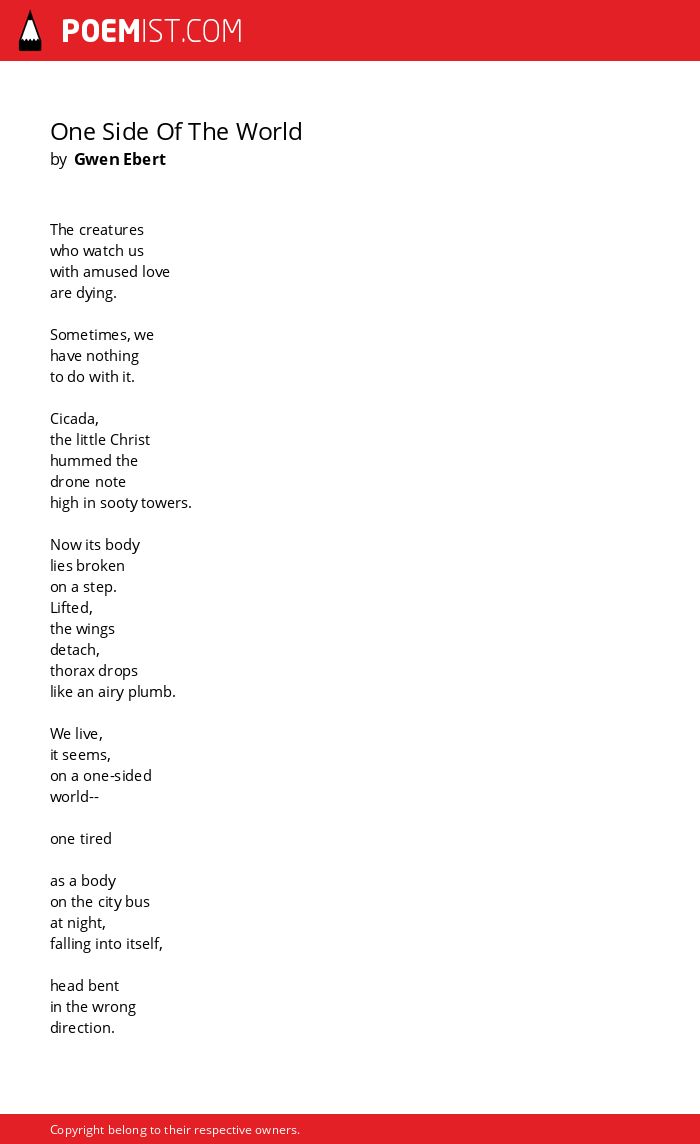 POEMIST.COM

One Side Of The World
by Gwen Ebert

The creatures
who watch us
with amused love
are dying.

Sometimes, we
have nothing
to do with it.

Cicada,
the little Christ
hummed the
drone note
high in sooty towers.

Now its body
lies broken
on a step.
Lifted,
the wings
detach,
thorax drops
like an airy plumb.

We live,
it seems,
on a one-sided
world--

one tired

as a body
on the city bus
at night,
falling into itself,

head bent
in the wrong
direction.

Copyright belong to their respective owners.